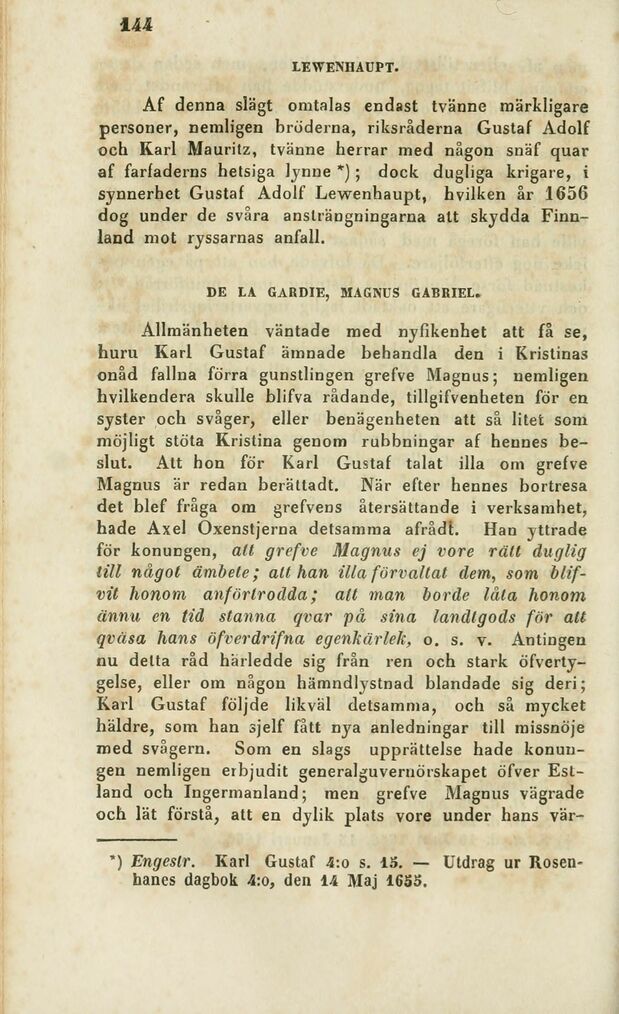 144

LEWENHAUPT.

Af denna slägt omtalas endast tvänne märkligare personer, nemligen bröderna, riksråderna Gustaf Adolf och Karl Mauritz, tvänne herrar med någon snäf quar af farfaderns hetsiga lynne *); dock dugliga krigare, i synnerhet Gustaf Adolf Lewenhaupt, hvilken år 1656 dog under de svåra ansträngningarna att skydda Finnland mot ryssarnas anfall.

DE LA GARDIE, MAGNUS GABRIEL.

Allmänheten väntade med nyfikenhet att få se, huru Karl Gustaf ämnade behandla den i Kristinas onåd fallna förra gunstlingen grefve Magnus; nemligen hvilkendera skulle blifva rådande, tillgifvenheten för en syster och svåger, eller benägenheten att så litet som möjligt stöta Kristina genom rubbningar af hennes beslut. Att hon för Karl Gustaf talat illa om grefve Magnus är redan berättadt. När efter hennes bortresa det blef fråga om grefvens återsättande i verksamhet, hade Axel Oxenstjerna detsamma afrådt. Han yttrade för konungen, att grefve Magnus ej vore rätt duglig till något ämbete; att han illa förvaltat dem, som blifvit honom anförtrodda; att man borde låta honom ännu en tid stanna qvar på sina landtgods för att qväsa hans öfverdrifna egenkärlek, o. s. v. Antingen nu detta råd härledde sig från ren och stark öfvertygelse, eller om någon hämndlystnad blandade sig deri; Karl Gustaf följde likväl detsamma, och så mycket häldre, som han sjelf fått nya anledningar till missnöje med svågern. Som en slags upprättelse hade konungen nemligen erbjudit generalguvernörskapet öfver Estland och Ingermanland; men grefve Magnus vägrade och lät förstå, att en dylik plats vore under hans vär-

*) Engestr. Karl Gustaf 4:o s. 15. — Utdrag ur Rosenhanes dagbok 4:o, den 14 Maj 1655.